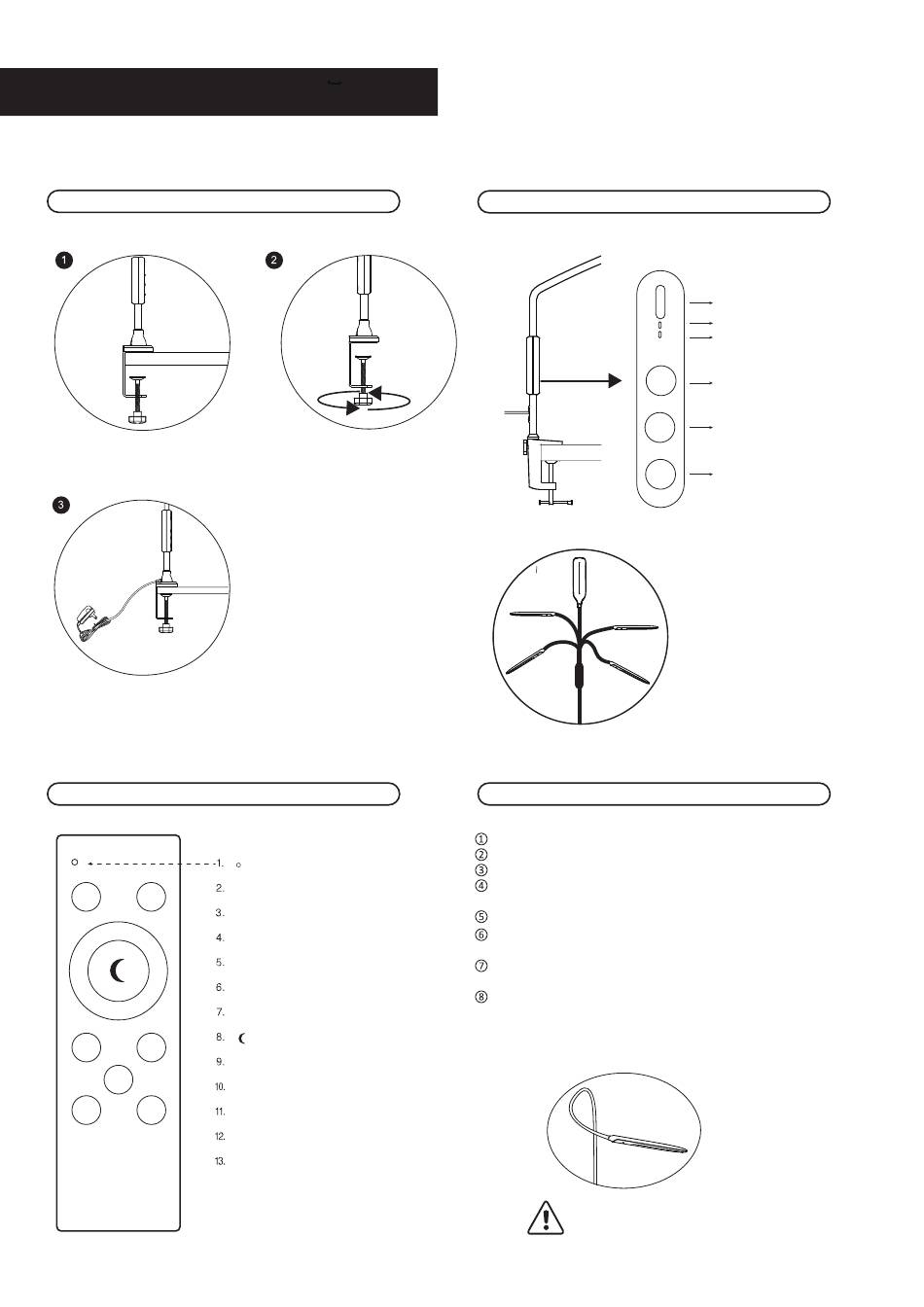 1

2

3

1.

2.

3.

4.

5.

6.

7.

8.

9.

10.

11.

12.

13.

①
②
③
④

⑤
⑥

⑦

⑧